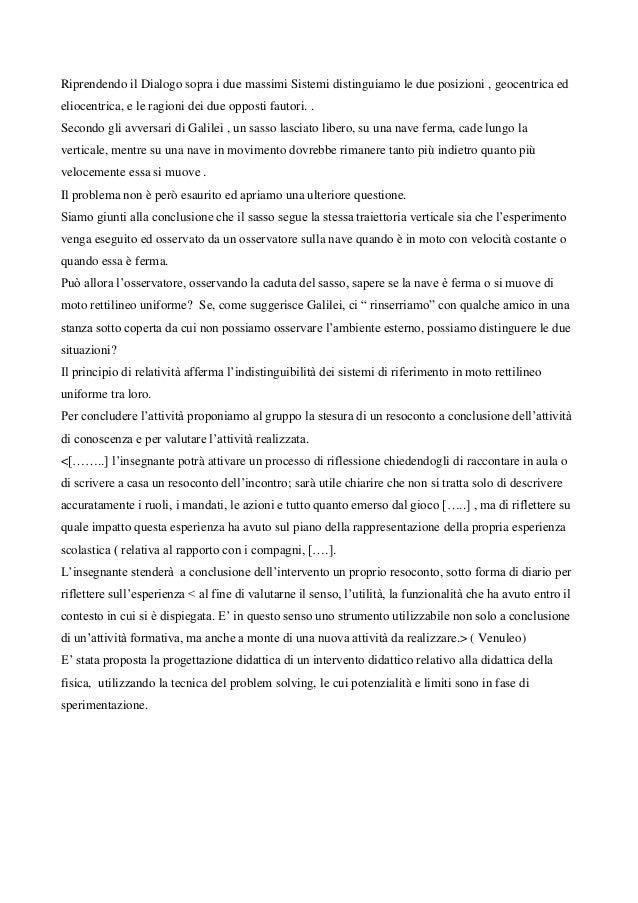 Riprendendo il Dialogo sopra i due massimi Sistemi distinguiamo le due posizioni , geocentrica ed eliocentrica, e le ragioni dei due opposti fautori. .
Secondo gli avversari di Galilei , un sasso lasciato libero, su una nave ferma, cade lungo la verticale, mentre su una nave in movimento dovrebbe rimanere tanto più indietro quanto più velocemente essa si muove .
Il problema non è però esaurito ed apriamo una ulteriore questione.
Siamo giunti alla conclusione che il sasso segue la stessa traiettoria verticale sia che l'esperimento venga eseguito ed osservato da un osservatore sulla nave quando è in moto con velocità costante o quando essa è ferma.
Può allora l'osservatore, osservando la caduta del sasso, sapere se la nave è ferma o si muove di moto rettilineo uniforme? Se, come suggerisce Galilei, ci " rinserriamo" con qualche amico in una stanza sotto coperta da cui non possiamo osservare l'ambiente esterno, possiamo distinguere le due situazioni?
Il principio di relatività afferma l'indistinguibilità dei sistemi di riferimento in moto rettilineo uniforme tra loro.
Per concludere l'attività proponiamo al gruppo la stesura di un resoconto a conclusione dell'attività di conoscenza e per valutare l'attività realizzata.
<[……..] l'insegnante potrà attivare un processo di riflessione chiedendogli di raccontare in aula o di scrivere a casa un resoconto dell'incontro; sarà utile chiarire che non si tratta solo di descrivere accuratamente i ruoli, i mandati, le azioni e tutto quanto emerso dal gioco […..] , ma di riflettere su quale impatto questa esperienza ha avuto sul piano della rappresentazione della propria esperienza scolastica ( relativa al rapporto con i compagni, [….].
L'insegnante stenderà a conclusione dell'intervento un proprio resoconto, sotto forma di diario per riflettere sull'esperienza < al fine di valutarne il senso, l'utilità, la funzionalità che ha avuto entro il contesto in cui si è dispiegata. E' in questo senso uno strumento utilizzabile non solo a conclusione di un'attività formativa, ma anche a monte di una nuova attività da realizzare.> ( Venuleo)
E' stata proposta la progettazione didattica di un intervento didattico relativo alla didattica della fisica, utilizzando la tecnica del problem solving, le cui potenzialità e limiti sono in fase di sperimentazione.